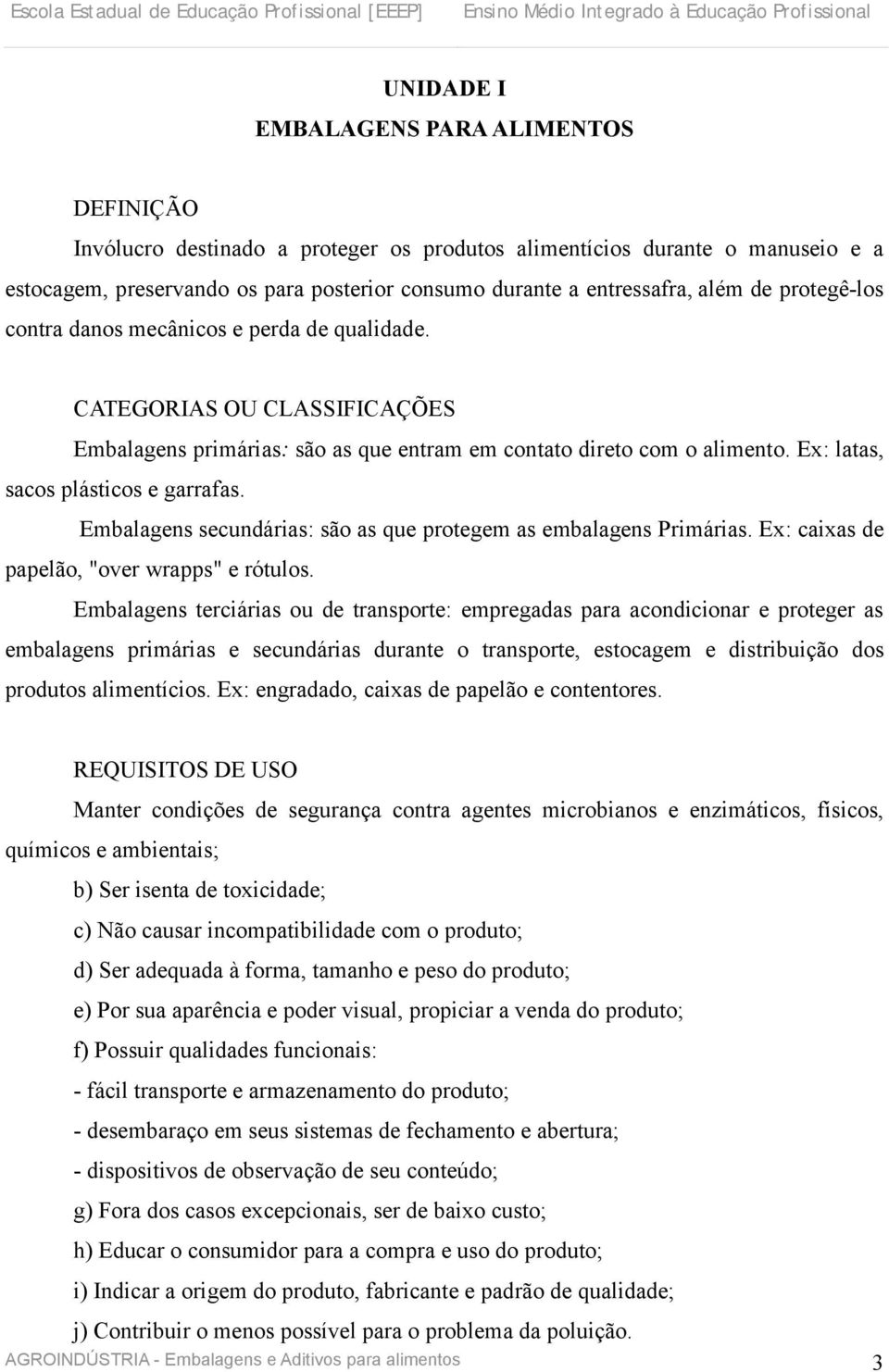 Escola Estadual de Educação Profissional [EEEP] Ensino Médio Integrado à Educação Profissional

UNIDADE I

EMBALAGENS PARA ALIMENTOS

DEFINIÇÃO

Invólucro destinado a proteger os produtos alimentícios durante o manuseio e a estocagem, preservando os para posterior consumo durante a entressafra, além de protegê-los contra danos mecânicos e perda de qualidade.

CATEGORIAS OU CLASSIFICAÇÕES

Embalagens primárias: são as que entram em contato direto com o alimento. Ex: latas, sacos plásticos e garrafas.

Embalagens secundárias: são as que protegem as embalagens Primárias. Ex: caixas de papelão, "over wrapps" e rótulos.

Embalagens terciárias ou de transporte: empregadas para acondicionar e proteger as embalagens primárias e secundárias durante o transporte, estocagem e distribuição dos produtos alimentícios. Ex: engradado, caixas de papelão e contentores.

REQUISITOS DE USO

Manter condições de segurança contra agentes microbianos e enzimáticos, físicos, químicos e ambientais;

b) Ser isenta de toxicidade;

c) Não causar incompatibilidade com o produto;

d) Ser adequada à forma, tamanho e peso do produto;

e) Por sua aparência e poder visual, propiciar a venda do produto;

f) Possuir qualidades funcionais:

- fácil transporte e armazenamento do produto;

- desembaraço em seus sistemas de fechamento e abertura;

- dispositivos de observação de seu conteúdo;

g) Fora dos casos excepcionais, ser de baixo custo;

h) Educar o consumidor para a compra e uso do produto;

i) Indicar a origem do produto, fabricante e padrão de qualidade;

j) Contribuir o menos possível para o problema da poluição.

AGROINDÚSTRIA - Embalagens e Aditivos para alimentos 3